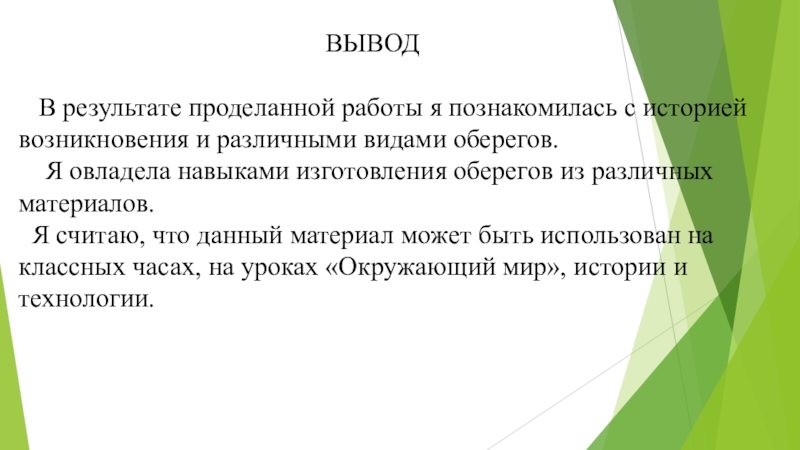 ВЫВОД

В результате проделанной работы я познакомилась с историей возникновения и различными видами оберегов.

Я овладела навыками изготовления оберегов из различных материалов.

Я считаю, что данный материал может быть использован на классных часах, на уроках «Окружающий мир», истории и технологии.